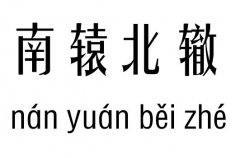 南辕北辙

nán yuán běi zhé